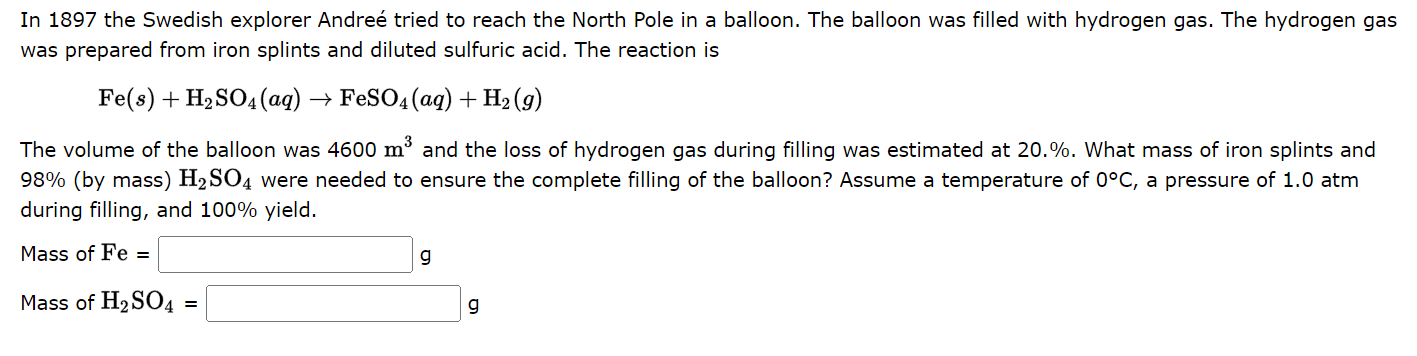 In 1897 the Swedish explorer Andreé tried to reach the North Pole in a balloon. The balloon was filled with hydrogen gas. The hydrogen gas was prepared from iron splints and diluted sulfuric acid. The reaction is

$Fe(s) + H_2SO_4(aq) \rightarrow FeSO_4(aq) + H_2(g)$

The volume of the balloon was 4600 $m^3$ and the loss of hydrogen gas during filling was estimated at 20.%. What mass of iron splints and 98% (by mass) $H_2SO_4$ were needed to ensure the complete filling of the balloon? Assume a temperature of 0°C, a pressure of 1.0 atm during filling, and 100% yield.

Mass of $Fe$ = g

Mass of $H_2SO_4$ = g